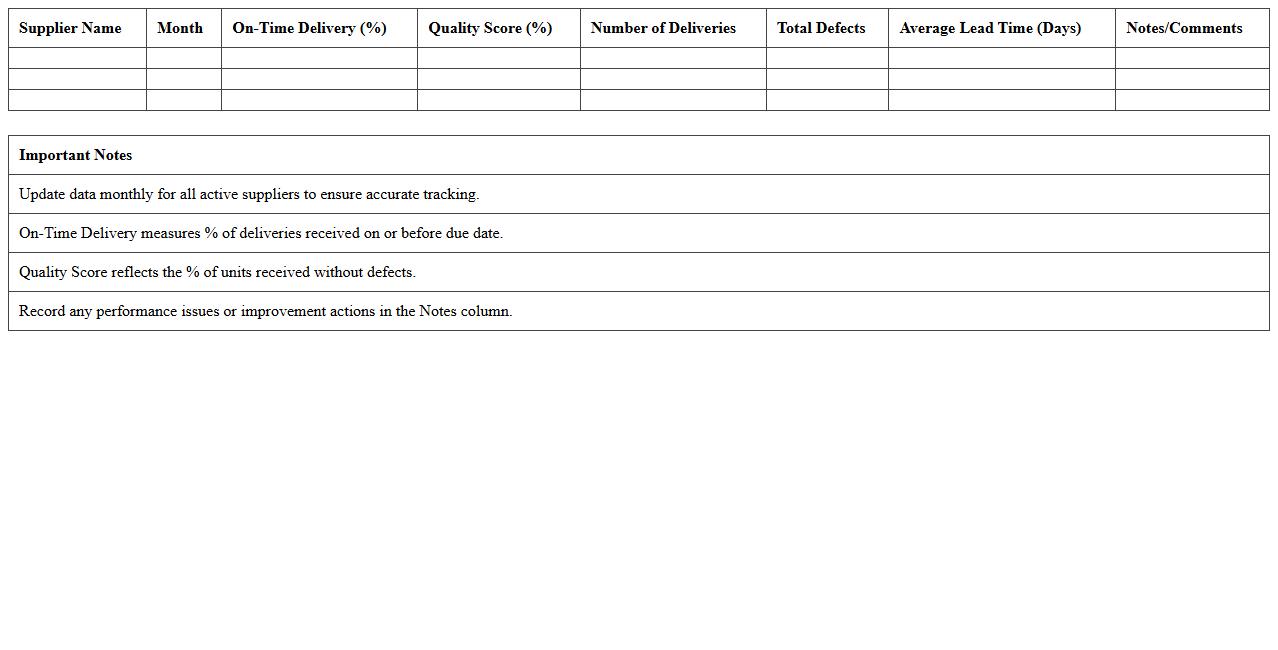 | Supplier Name | Month | On-Time Delivery (%) | Quality Score (%) | Number of Deliveries | Total Defects | Average Lead Time (Days) | Notes/Comments |
|---|---|---|---|---|---|---|---|
| | | | | | | | |
| | | | | | | | |
| | | | | | | | |

| Important Notes |
|---|
| Update data monthly for all active suppliers to ensure accurate tracking. |
| On-Time Delivery measures % of deliveries received on or before due date. |
| Quality Score reflects the % of units received without defects. |
| Record any performance issues or improvement actions in the Notes column. |